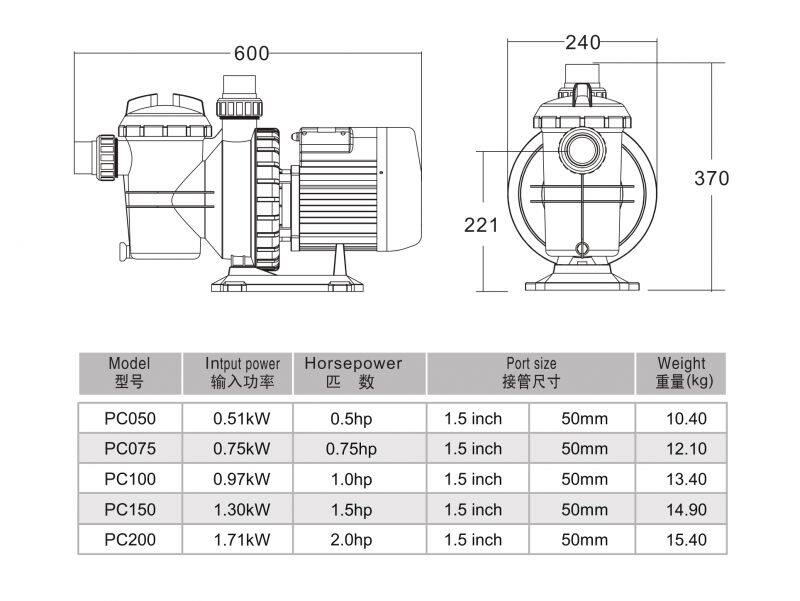 600

240

370

221

| Model 型号 | Intput power 输入功率 | Horsepower 匹　数 | Port size 接管尺寸 | | Weight 重量(kg) |
|---|---|---|---|---|---|
| PC050 | 0.51kW | 0.5hp | 1.5 inch | 50mm | 10.40 |
| PC075 | 0.75kW | 0.75hp | 1.5 inch | 50mm | 12.10 |
| PC100 | 0.97kW | 1.0hp | 1.5 inch | 50mm | 13.40 |
| PC150 | 1.30kW | 1.5hp | 1.5 inch | 50mm | 14.90 |
| PC200 | 1.71kW | 2.0hp | 1.5 inch | 50mm | 15.40 |